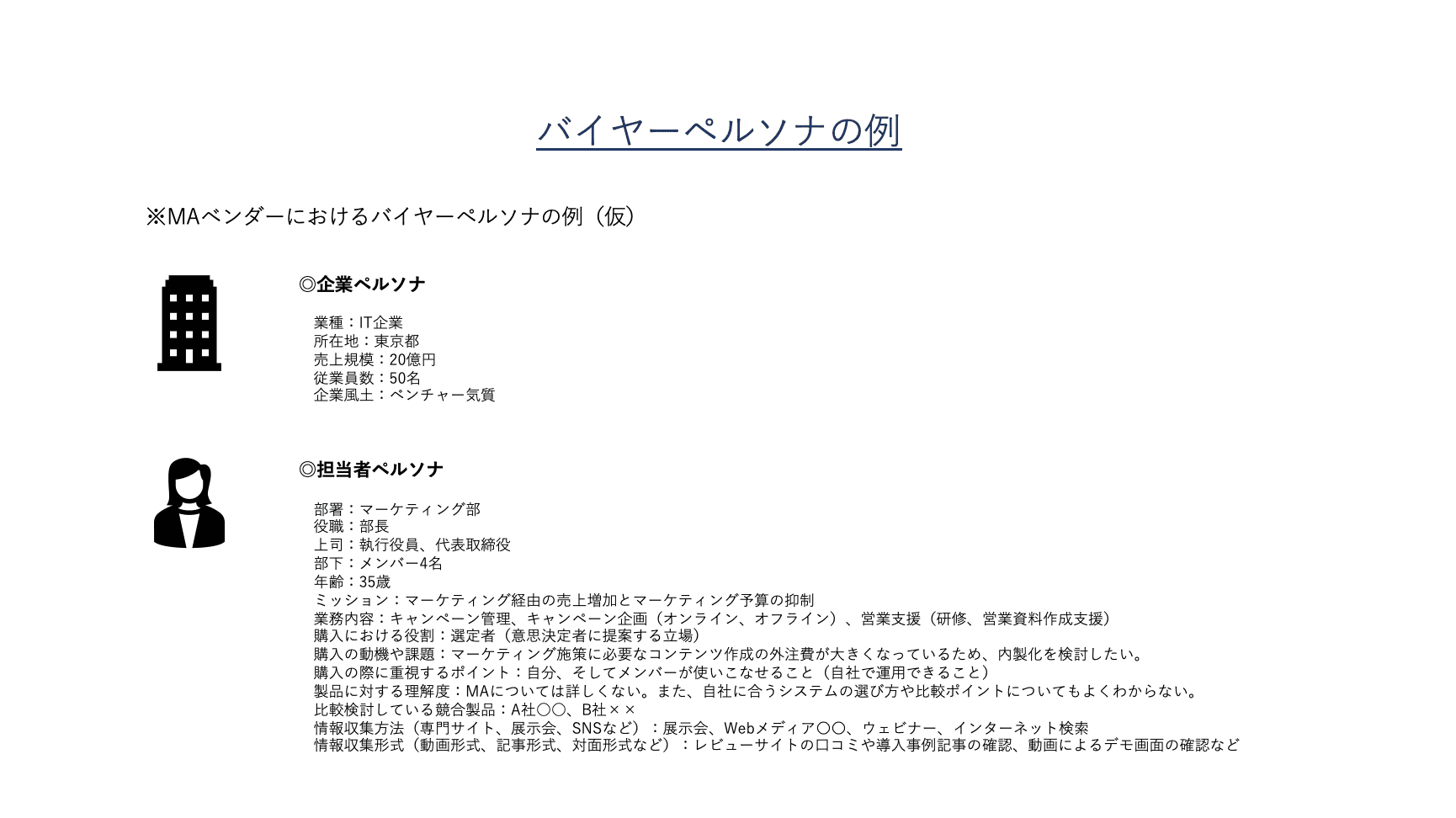 バイヤーペルソナの例

※MAベンダーにおけるバイヤーペルソナの例（仮）

◎企業ペルソナ

業種：IT企業
所在地：東京都
売上規模：20億円
従業員数：50名
企業風土：ベンチャー気質

◎担当者ペルソナ

部署：マーケティング部
役職：部長
上司：執行役員、代表取締役
部下：メンバー4名
年齢：35歳
ミッション：マーケティング経由の売上増加とマーケティング予算の抑制
業務内容：キャンペーン管理、キャンペーン企画（オンライン、オフライン）、営業支援（研修、営業資料作成支援）
購入における役割：選定者（意思決定者に提案する立場）
購入の動機や課題：マーケティング施策に必要なコンテンツ作成の外注費が大きくなっているため、内製化を検討したい。
購入の際に重視するポイント：自分、そしてメンバーが使いこなせること（自社で運用できること）
製品に対する理解度：MAについては詳しくない。また、自社に合うシステムの選び方や比較ポイントについてもよくわからない。
比較検討している競合製品：A社〇〇、B社××
情報収集方法（専門サイト、展示会、SNSなど）：展示会、Webメディア〇〇、ウェビナー、インターネット検索
情報収集形式（動画形式、記事形式、対面形式など）：レビューサイトの口コミや導入事例記事の確認、動画によるデモ画面の確認など